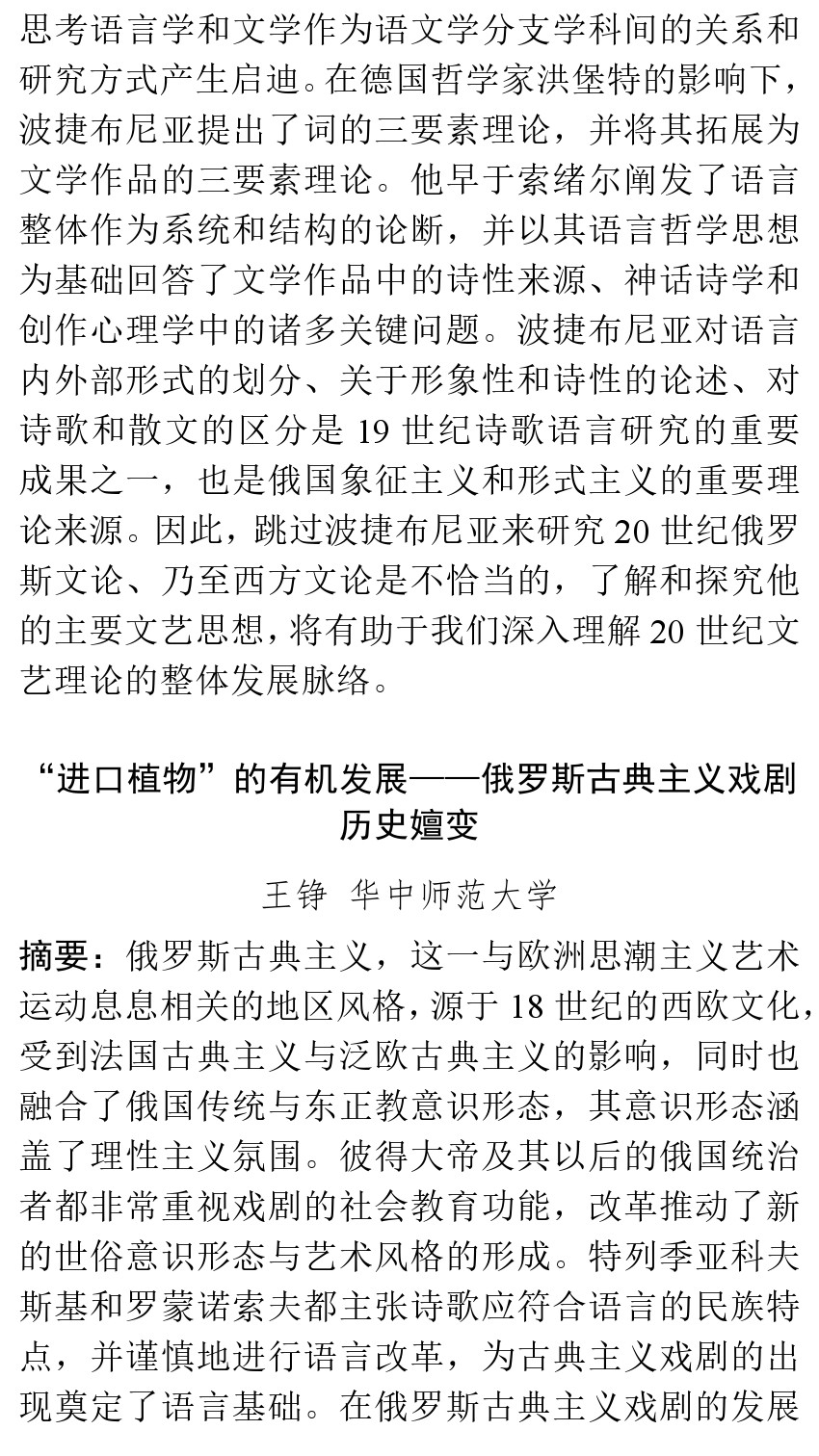 思考语言学和文学作为语文学分支学科间的关系和研究方式产生启迪。在德国哲学家洪堡特的影响下，波捷布尼亚提出了词的三要素理论，并将其拓展为文学作品的三要素理论。他早于索绪尔阐发了语言整体作为系统和结构的论断，并以其语言哲学思想为基础回答了文学作品中的诗性来源、神话诗学和创作心理学中的诸多关键问题。波捷布尼亚对语言内外部形式的划分、关于形象性和诗性的论述、对诗歌和散文的区分是 19 世纪诗歌语言研究的重要成果之一，也是俄国象征主义和形式主义的重要理论来源。因此，跳过波捷布尼亚来研究 20 世纪俄罗斯文论、乃至西方文论是不恰当的，了解和探究他的主要文艺思想，将有助于我们深入理解 20 世纪文艺理论的整体发展脉络。

“进口植物”的有机发展——俄罗斯古典主义戏剧历史嬗变

王铮 华中师范大学

摘要：俄罗斯古典主义，这一与欧洲思潮主义艺术运动息息相关的地区风格，源于 18 世纪的西欧文化，受到法国古典主义与泛欧古典主义的影响，同时也融合了俄国传统与东正教意识形态，其意识形态涵盖了理性主义氛围。彼得大帝及其以后的俄国统治者都非常重视戏剧的社会教育功能，改革推动了新的世俗意识形态与艺术风格的形成。特列季亚科夫斯基和罗蒙诺索夫都主张诗歌应符合语言的民族特点，并谨慎地进行语言改革，为古典主义戏剧的出现奠定了语言基础。在俄罗斯古典主义戏剧的发展